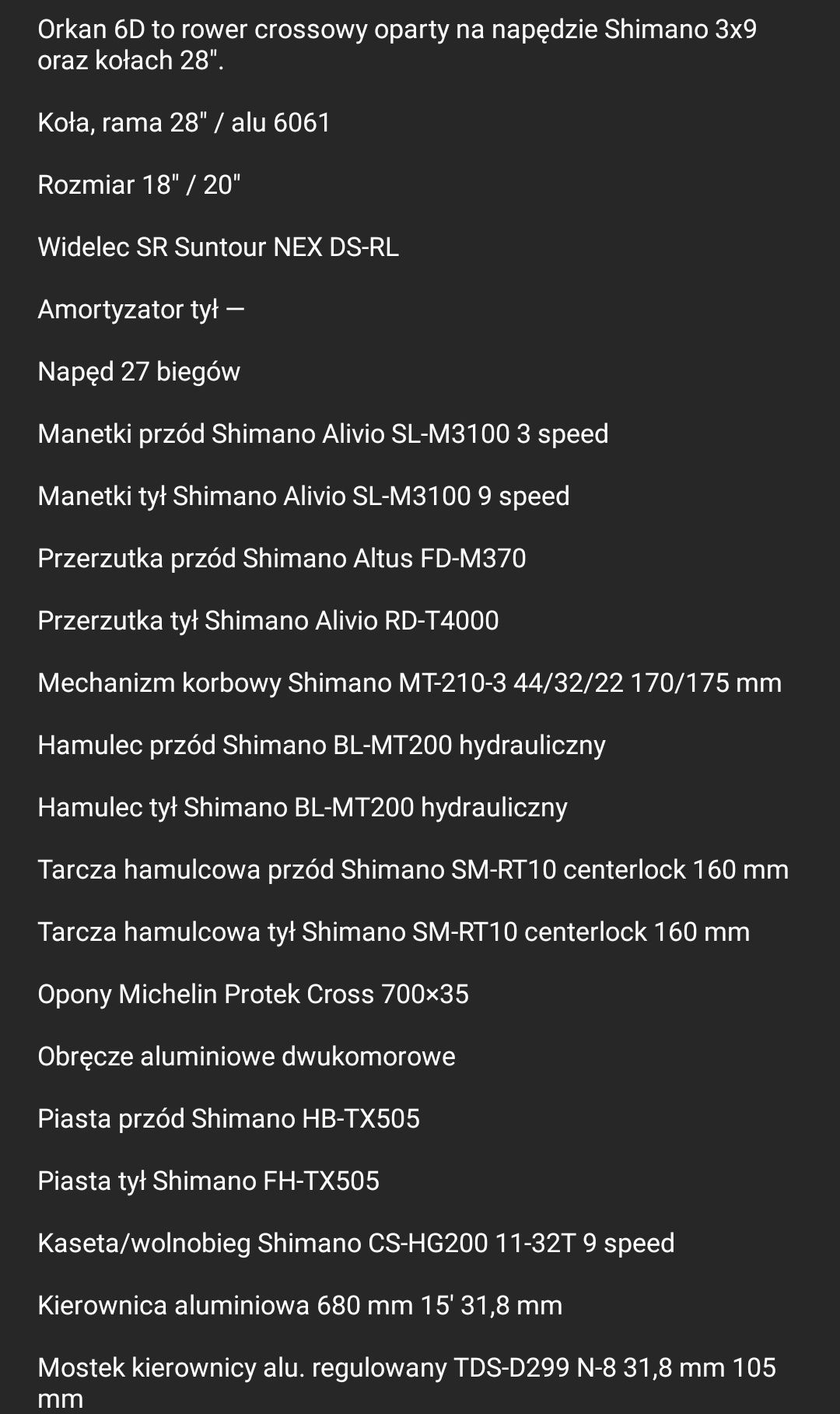 Orkan 6D to rower crossowy oparty na napędzie Shimano 3x9 oraz kołach 28".

Koła, rama 28" / alu 6061

Rozmiar 18" / 20"

Widelec SR Suntour NEX DS-RL

Amortyzator tył —

Napęd 27 biegów

Manetki przód Shimano Alivio SL-M3100 3 speed

Manetki tył Shimano Alivio SL-M3100 9 speed

Przerzutka przód Shimano Altus FD-M370

Przerzutka tył Shimano Alivio RD-T4000

Mechanizm korbowy Shimano MT-210-3 44/32/22 170/175 mm

Hamulec przód Shimano BL-MT200 hydrauliczny

Hamulec tył Shimano BL-MT200 hydrauliczny

Tarcza hamulcowa przód Shimano SM-RT10 centerlock 160 mm

Tarcza hamulcowa tył Shimano SM-RT10 centerlock 160 mm

Opony Michelin Protek Cross 700×35

Obręcze aluminiowe dwukomorowe

Piasta przód Shimano HB-TX505

Piasta tył Shimano FH-TX505

Kaseta/wolnobieg Shimano CS-HG200 11-32T 9 speed

Kierownica aluminiowa 680 mm 15' 31,8 mm

Mostek kierownicy alu. regulowany TDS-D299 N-8 31,8 mm 105 mm